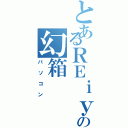 とあるＲＥｉｙの
幻箱
パソコン